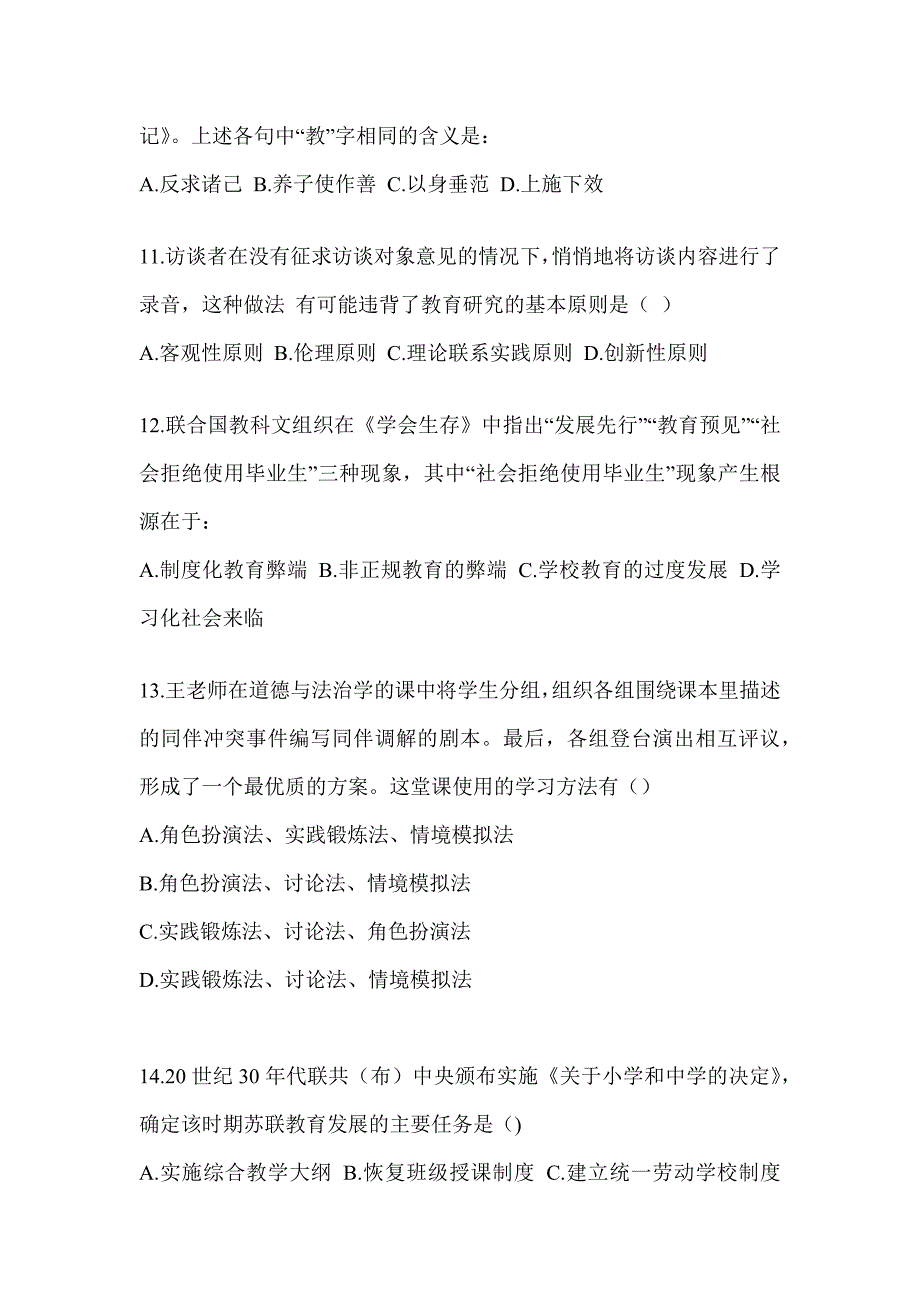 记》。上述各句中“教”字相同的含义是：

A.反求诸己 B.养子使作善 C.以身垂范 D.上施下效

11.访谈者在没有征求访谈对象意见的情况下，悄悄地将访谈内容进行了录音，这种做法 有可能违背了教育研究的基本原则是（ ）

A.客观性原则 B.伦理原则 C.理论联系实践原则 D.创新性原则

12.联合国教科文组织在《学会生存》中指出“发展先行”“教育预见”“社会拒绝使用毕业生”三种现象，其中“社会拒绝使用毕业生”现象产生根源在于：

A.制度化教育弊端 B.非正规教育的弊端 C.学校教育的过度发展 D.学习化社会来临

13.王老师在道德与法治学的课中将学生分组，组织各组围绕课本里描述的同伴冲突事件编写同伴调解的剧本。最后，各组登台演出相互评议，形成了一个最优质的方案。这堂课使用的学习方法有（）

A.角色扮演法、实践锻炼法、情境模拟法

B.角色扮演法、讨论法、情境模拟法

C.实践锻炼法、讨论法、角色扮演法

D.实践锻炼法、讨论法、情境模拟法

14.20 世纪 30 年代联共（布）中央颁布实施《关于小学和中学的决定》，确定该时期苏联教育发展的主要任务是（)

A.实施综合教学大纲 B.恢复班级授课制度 C.建立统一劳动学校制度